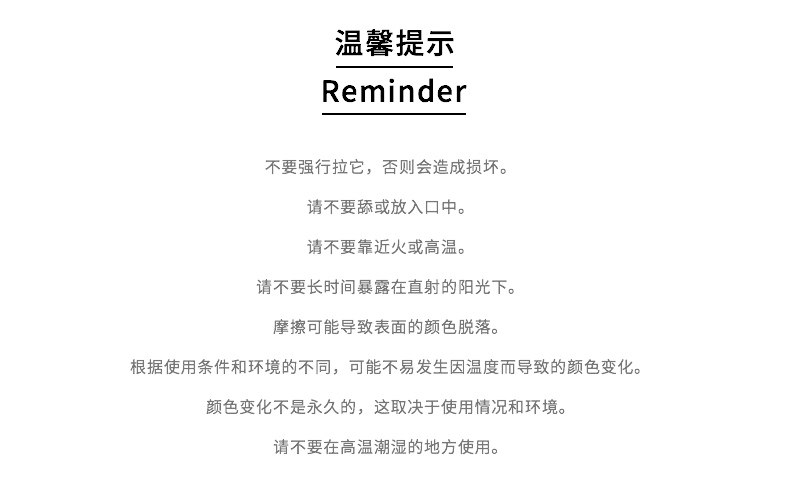 温馨提示

Reminder

不要强行拉它，否则会造成损坏。

请不要舔或放入口中。

请不要靠近火或高温。

请不要长时间暴露在直射的阳光下。

摩擦可能导致表面的颜色脱落。

根据使用条件和环境的不同，可能不易发生因温度而导致的颜色变化。

颜色变化不是永久的，这取决于使用情况和环境。

请不要在高温潮湿的地方使用。